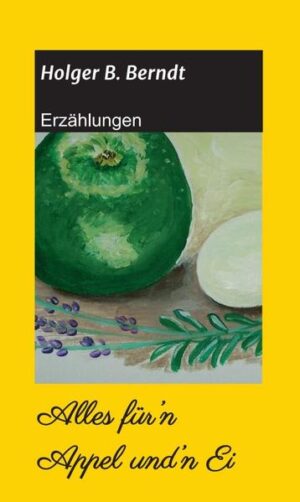 Holger B. Berndt

Erzählungen

Alles für'n
Appel und'n Ei